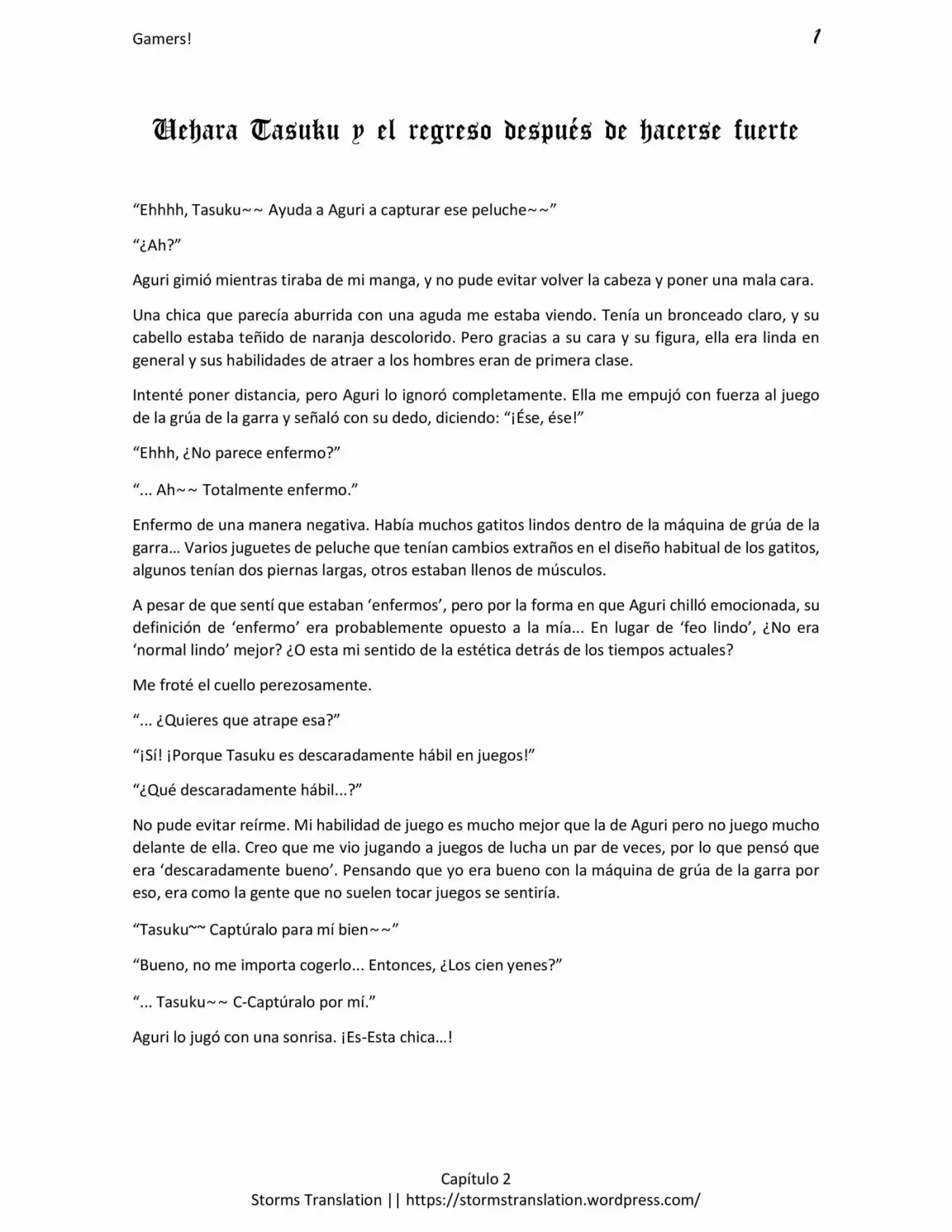 Gamers!

1

Uehara Tasuku y el regreso después de hacerse fuerte

“Ehhhh, Tasuku~~ Ayuda a Aguri a capturar ese peluche~~”

“¿Ah?”

Aguri gimió mientras tiraba de mi manga, y no pude evitar volver la cabeza y poner una mala cara.

Una chica que parecía aburrida con una aguda me estaba viendo. Tenía un bronceado claro, y su cabello estaba teñido de naranja descolorido. Pero gracias a su cara y su figura, ella era linda en general y sus habilidades de atraer a los hombres eran de primera clase.

Intenté poner distancia, pero Aguri lo ignoró completamente. Ella me empujó con fuerza al juego de la grúa de la garra y señaló con su dedo, diciendo: “¡Ése, ése!”

“Ehhh, ¿No parece enfermo?”

“... Ah~~ Totalmente enfermo.”

Enfermo de una manera negativa. Había muchos gatitos lindos dentro de la máquina de grúa de la garra… Varios juguetes de peluche que tenían cambios extraños en el diseño habitual de los gatitos, algunos tenían dos piernas largas, otros estaban llenos de músculos.

A pesar de que sentí que estaban ‘enfermos’, pero por la forma en que Aguri chilló emocionada, su definición de ‘enfermo’ era probablemente opuesto a la mía... En lugar de ‘feo lindo’, ¿No era ‘normal lindo’ mejor? ¿O esta mi sentido de la estética detrás de los tiempos actuales?

Me froté el cuello perezosamente.

“... ¿Quieres que atrape esa?”

“¡Sí! ¡Porque Tasuku es descaradamente hábil en juegos!”

“¿Qué descaradamente hábil...?”

No pude evitar reírme. Mi habilidad de juego es mucho mejor que la de Aguri pero no juego mucho delante de ella. Creo que me vio jugando a juegos de lucha un par de veces, por lo que pensó que era ‘descaradamente bueno’. Pensando que yo era bueno con la máquina de grúa de la garra por eso, era como la gente que no suelen tocar juegos se sentiría.

“Tasuku~~ Captúralo para mí bien~~”

“Bueno, no me importa cogerlo... Entonces, ¿Los cien yenes?”

“... Tasuku~~ C-Captúralo por mí.”

Aguri lo jugó con una sonrisa. ¡Es-Esta chica…!

Capítulo 2
Storms Translation || https://stormstranslation.wordpress.com/